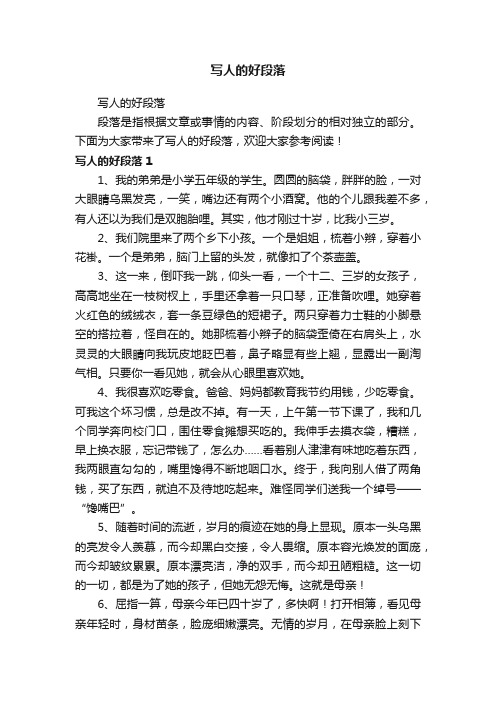 写人的好段落

写人的好段落

段落是指根据文章或事情的内容、阶段划分的相对独立的部分。下面为大家带来了写人的好段落，欢迎大家参考阅读！

写人的好段落 1

1、我的弟弟是小学五年级的学生。圆圆的脑袋，胖胖的脸，一对大眼睛乌黑发亮，一笑，嘴边还有两个小酒窝。他的个儿跟我差不多，有人还以为我们是双胞胎哩。其实，他才刚过十岁，比我小三岁。

2、我们院里来了两个乡下小孩。一个是姐姐，梳着小辫，穿着小花褂。一个是弟弟，脑门上留的头发，就像扣了个茶壶盖。

3、这一来，倒吓我一跳，仰头一看，一个十二、三岁的女孩子，高高地坐在一枝树杈上，手里还拿着一只口琴，正准备吹哩。她穿着火红色的绒绒衣，套一条豆绿色的短裙子。两只穿着力士鞋的小脚悬空的搭拉着，怪自在的。她那梳着小辫子的脑袋歪倚在右肩头上，水灵灵的大眼睛向我玩皮地眨巴着，鼻子略显有些上翘，显露出一副淘气相。只要你一看见她，就会从心眼里喜欢她。

4、我很喜欢吃零食。爸爸、妈妈都教育我节约用钱，少吃零食。可我这个坏习惯，总是改不掉。有一天，上午第一节下课了，我和几个同学奔向校门口，围住零食摊想买吃的。我伸手去摸衣袋，糟糕，早上换衣服，忘记带钱了，怎么办……看着别人津津有味地吃着东西，我两眼直勾勾的，嘴里馋得不断地咽口水。终于，我向别人借了两角钱，买了东西，就迫不及待地吃起来。难怪同学们送我一个绰号——“馋嘴巴”。

5、随着时间的流逝，岁月的痕迹在她的身上显现。原本一头乌黑的亮发令人羡慕，而今却黑白交接，令人畏缩。原本容光焕发的面庞，而今却皱纹累累。原本漂亮洁，净的双手，而今却丑陋粗糙。这一切的一切，都是为了她的孩子，但她无怨无悔。这就是母亲！

6、屈指一算，母亲今年已四十岁了，多快啊！打开相簿，看见母亲年轻时，身材苗条，脸庞细嫩漂亮。无情的岁月，在母亲脸上刻下